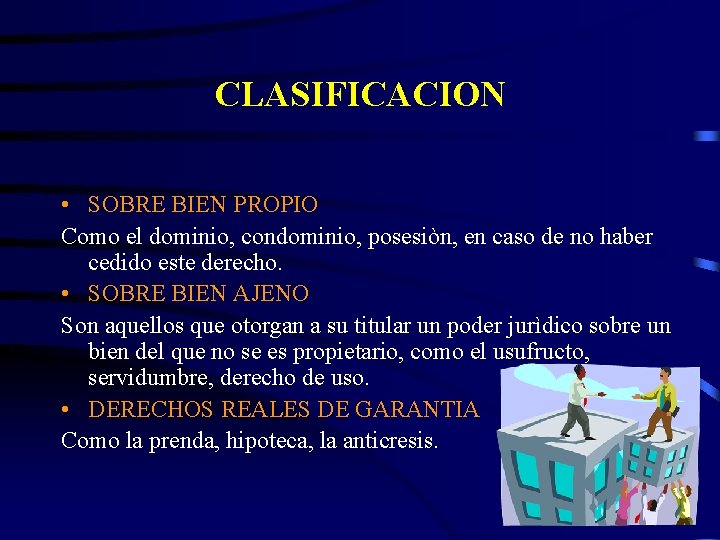 CLASIFICACION

• SOBRE BIEN PROPIO

Como el dominio, condominio, posesiòn, en caso de no haber cedido este derecho.

• SOBRE BIEN AJENO

Son aquellos que otorgan a su titular un poder jurìdico sobre un bien del que no se es propietario, como el usufructo, servidumbre, derecho de uso.

• DERECHOS REALES DE GARANTIA

Como la prenda, hipoteca, la anticresis.